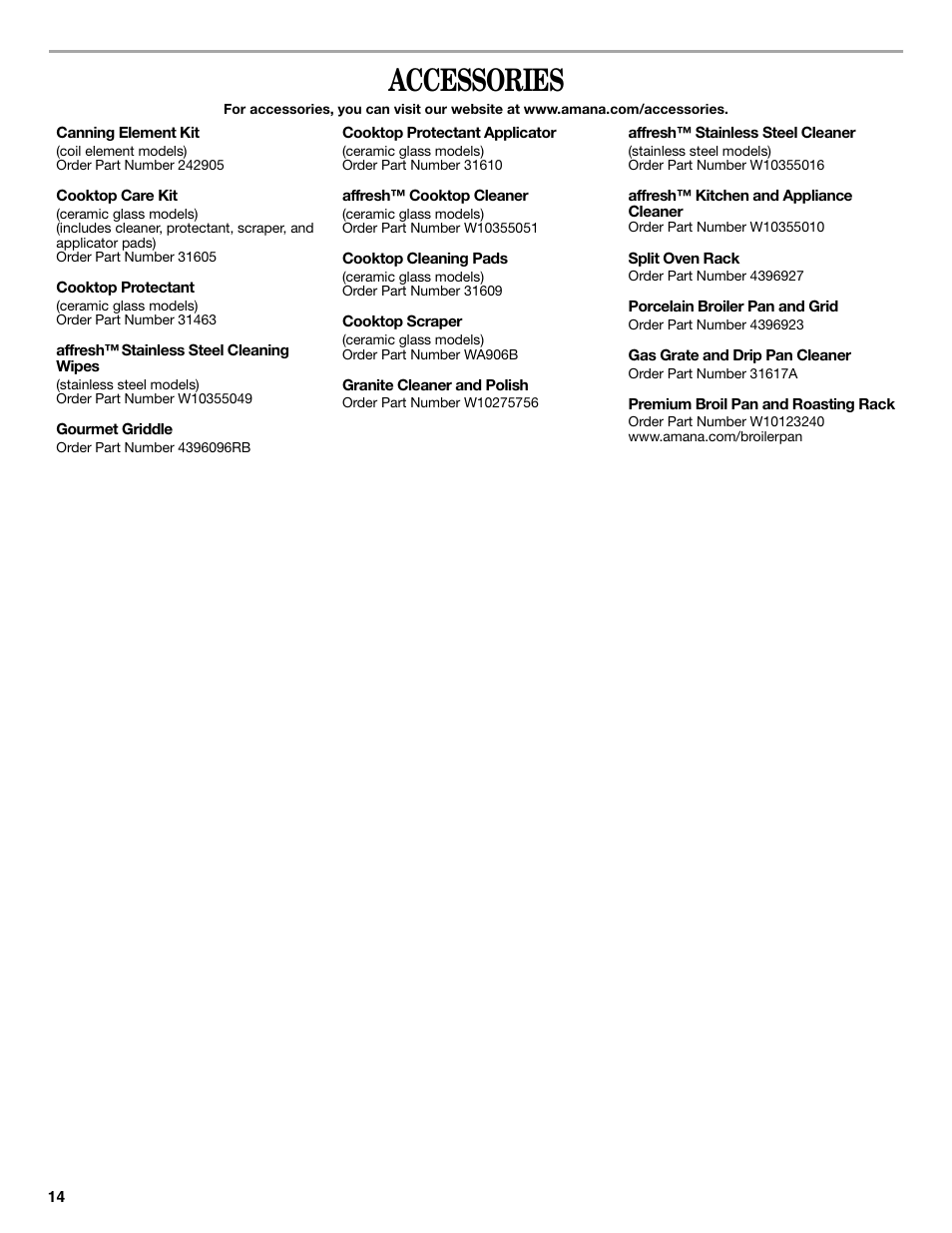 ACCESSORIES

For accessories, you can visit our website at www.amana.com/accessories.

Canning Element Kit
(coil element models)
Order Part Number 242905

Cooktop Care Kit
(ceramic glass models)
(includes cleaner, protectant, scraper, and applicator pads)
Order Part Number 31605

Cooktop Protectant
(ceramic glass models)
Order Part Number 31463

affresh™ Stainless Steel Cleaning Wipes
(stainless steel models)
Order Part Number W10355049

Gourmet Griddle
Order Part Number 4396096RB

Cooktop Protectant Applicator
(ceramic glass models)
Order Part Number 31610

affresh™ Cooktop Cleaner
(ceramic glass models)
Order Part Number W10355051

Cooktop Cleaning Pads
(ceramic glass models)
Order Part Number 31609

Cooktop Scraper
(ceramic glass models)
Order Part Number WA906B

Granite Cleaner and Polish
Order Part Number W10275756

affresh™ Stainless Steel Cleaner
(stainless steel models)
Order Part Number W10355016

affresh™ Kitchen and Appliance Cleaner
Order Part Number W10355010

Split Oven Rack
Order Part Number 4396927

Porcelain Broiler Pan and Grid
Order Part Number 4396923

Gas Grate and Drip Pan Cleaner
Order Part Number 31617A

Premium Broil Pan and Roasting Rack
Order Part Number W10123240
www.amana.com/broilerpan

14